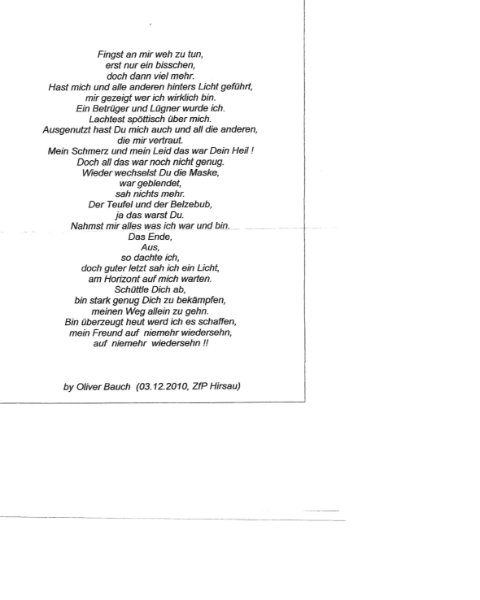 Fingst an mir weh zu tun,
erst nur ein bisschen,
doch dann viel mehr.
Hast mich und alle anderen hinters Licht geführt,
mir gezeigt wer ich wirklich bin.
Ein Betrüger und Lügner wurde ich.
Lachtest spöttisch über mich.
Ausgenutzt hast Du mich auch und all die anderen,
die mir vertraut.
Mein Schmerz und mein Leid das war Dein Heil !
Doch all das war noch nicht genug.
Wieder wechselst Du die Maske,
war geblendet,
sah nichts mehr.
Der Teufel und der Belzebub,
ja das warst Du.
Nahmst mir alles was ich war und bin.
Das Ende,
Aus,
so dachte ich,
doch guter letzt sah ich ein Licht,
am Horizont auf mich warten.
Schüttle Dich ab,
bin stark genug Dich zu bekämpfen,
meinen Weg allein zu gehn.
Bin überzeugt heut werd ich es schaffen,
mein Freund auf niemehr wiedersehn,
auf niemehr wiedersehn !!

by Oliver Bauch (03.12.2010, ZfP Hirsau)